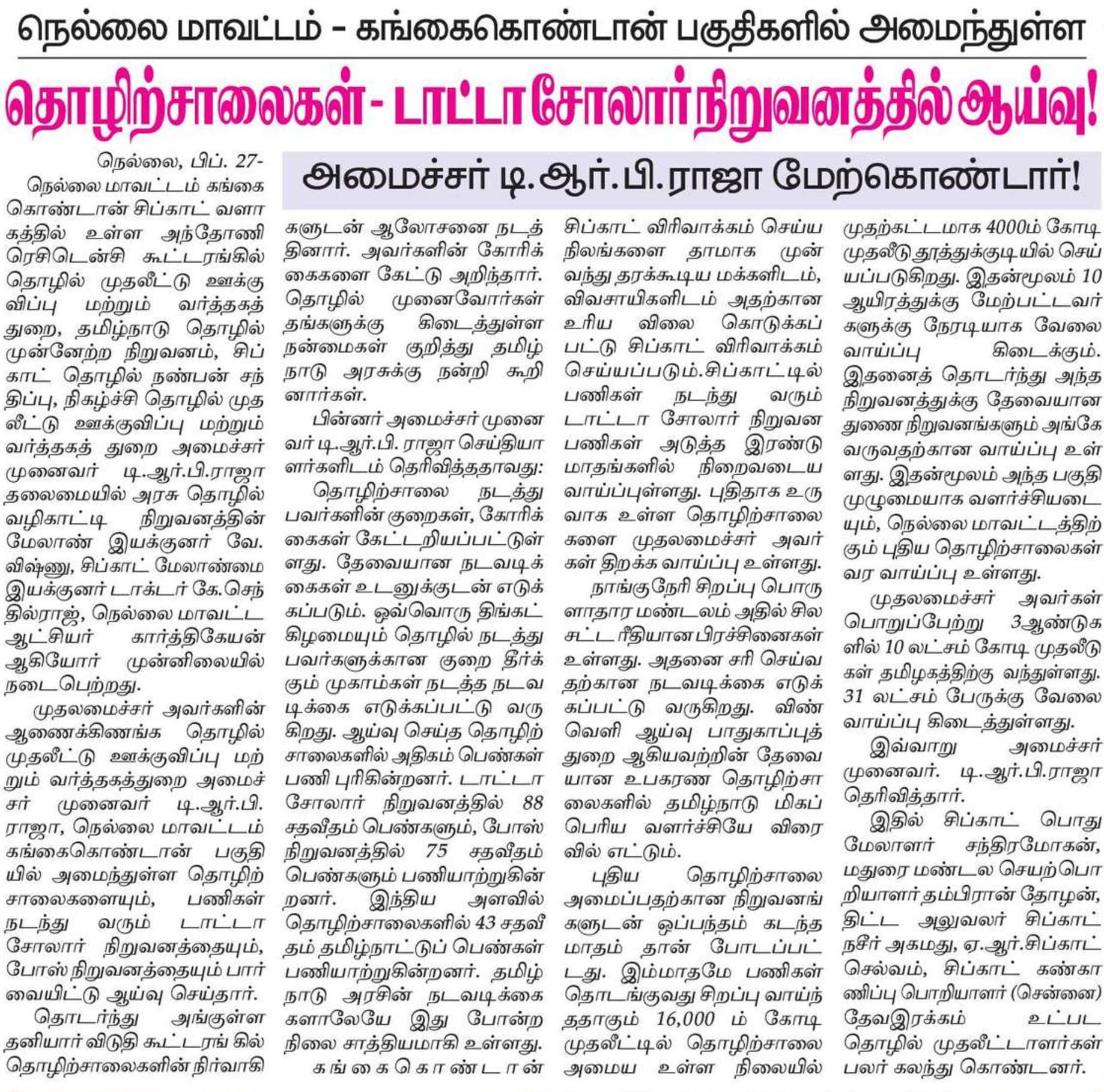 நெல்லை மாவட்டம் - கங்கைகொண்டான் பகுதிகளில் அமைந்துள்ள

தொழிற்சாலைகள் - டாட்டா சோலார் நிறுவனத்தில் ஆய்வு!

அமைச்சர் டி.ஆர்.பி.ராஜா மேற்கொண்டார்!

நெல்லை, பிப். 27-

நெல்லை மாவட்டம் கங்கைகொண்டான் சிப்காட் வளாகத்தில் உள்ள அந்தோணி ரெசிடென்சி கூட்டரங்கில் தொழில் முதலீட்டு ஊக்குவிப்பு மற்றும் வர்த்தகத் துறை, தமிழ்நாடு தொழில் முன்னேற்ற நிறுவனம், சிப்காட் தொழில் நண்பன் சந்திப்பு, நிகழ்ச்சி தொழில் முதலீட்டு ஊக்குவிப்பு மற்றும் வர்த்தகத் துறை அமைச்சர் முனைவர் டி.ஆர்.பி.ராஜா தலைமையில் அரசு தொழில் வழிகாட்டி நிறுவனத்தின் மேலாண் இயக்குனர் வே. விஷ்ணு, சிப்காட் மேலாண்மை இயக்குனர் டாக்டர் கே.செந்தில்ராஜ், நெல்லை மாவட்ட ஆட்சியர் கார்த்திகேயன் ஆகியோர் முன்னிலையில் நடைபெற்றது.

முதலமைச்சர் அவர்களின் ஆணைக்கிணங்க தொழில் முதலீட்டு ஊக்குவிப்பு மற்றும் வர்த்தகத்துறை அமைச்சர் முனைவர் டி.ஆர்.பி. ராஜா, நெல்லை மாவட்டம் கங்கைகொண்டான் பகுதியில் அமைந்துள்ள தொழிற்சாலைகளையும், பணிகள் நடந்து வரும் டாட்டா சோலார் நிறுவனத்தையும், போஸ் நிறுவனத்தையும் பார்வையிட்டு ஆய்வு செய்தார்.

தொடர்ந்து அங்குள்ள தனியார் விடுதி கூட்டரங் கில் தொழிற்சாலைகளின் நிர்வாகிகளுடன் ஆலோசனை நடத்தினார். அவர்களின் கோரிக்கைகளை கேட்டு அறிந்தார். தொழில் முனைவோர்கள் தங்களுக்கு கிடைத்துள்ள நன்மைகள் குறித்து தமிழ்நாடு அரசுக்கு நன்றி கூறினார்கள்.

பின்னர் அமைச்சர் முனைவர் டி.ஆர்.பி. ராஜா செய்தியாளர்களிடம் தெரிவித்ததாவது:

தொழிற்சாலை நடத்துபவர்களின் குறைகள், கோரிக்கைகள் கேட்டறியப்பட்டுள்ளது. தேவையான நடவடிக்கைகள் உடனுக்குடன் எடுக்கப்படும். ஒவ்வொரு திங்கட்கிழமையும் தொழில் நடத்துபவர்களுக்கான குறை தீர்க்கும் முகாம்கள் நடத்த நடவடிக்கை எடுக்கப்பட்டு வருகிறது. ஆய்வு செய்த தொழிற்சாலைகளில் அதிகம் பெண்கள் பணி புரிகின்றனர். டாட்டா சோலார் நிறுவனத்தில் 88 சதவீதம் பெண்களும், போஸ் நிறுவனத்தில் 75 சதவீதம் பெண்களும் பணியாற்றுகின்றனர். இந்திய அளவில் தொழிற்சாலைகளில் 43 சதவீதம் தமிழ்நாட்டுப் பெண்கள் பணியாற்றுகின்றனர். தமிழ்நாடு அரசின் நடவடிக்கைகளாலேயே இது போன்ற நிலை சாத்தியமாகி உள்ளது.

கங்கைகொண்டான் சிப்காட் விரிவாக்கம் செய்ய நிலங்களை தாமாக முன் வந்து தரக்கூடிய மக்களிடம், விவசாயிகளிடம் அதற்கான உரிய விலை கொடுக்கப்பட்டு சிப்காட் விரிவாக்கம் செய்யப்படும்.சிப்காட்டில் பணிகள் நடந்து வரும் டாட்டா சோலார் நிறுவன பணிகள் அடுத்த இரண்டு மாதங்களில் நிறைவடைய வாய்ப்புள்ளது. புதிதாக உருவாக உள்ள தொழிற்சாலைகளை முதலமைச்சர் அவர்கள் திறக்க வாய்ப்பு உள்ளது.

நாங்குநேரி சிறப்பு பொருளாதார மண்டலம் அதில் சில சட்ட ரீதியான பிரச்சினைகள் உள்ளது. அதனை சரி செய்வதற்கான நடவடிக்கை எடுக்கப்பட்டு வருகிறது. விண்வெளி ஆய்வு பாதுகாப்புத் துறை ஆகியவற்றின் தேவையான உபகரண தொழிற்சாலைகளில் தமிழ்நாடு மிகப் பெரிய வளர்ச்சியே விரைவில் எட்டும்.

புதிய தொழிற்சாலை அமைப்பதற்கான நிறுவனங்களுடன் ஒப்பந்தம் கடந்த மாதம் தான் போடப்பட்டது. இம்மாதமே பணிகள் தொடங்குவது சிறப்பு வாய்ந்ததாகும் 16,000 ம் கோடி முதலீட்டில் தொழிற்சாலை அமைய உள்ள நிலையில் முதற்கட்டமாக 4000ம் கோடி முதலீடு தூத்துக்குடியில் செய்யப்படுகிறது. இதன்மூலம் 10 ஆயிரத்துக்கு மேற்பட்டவர்களுக்கு நேரடியாக வேலை வாய்ப்பு கிடைக்கும். இதனைத் தொடர்ந்து அந்த நிறுவனத்துக்கு தேவையான துணை நிறுவனங்களும் அங்கே வருவதற்கான வாய்ப்பு உள்ளது. இதன்மூலம் அந்த பகுதி முழுமையாக வளர்ச்சியடையும், நெல்லை மாவட்டத்திற்கும் புதிய தொழிற்சாலைகள் வர வாய்ப்பு உள்ளது.

முதலமைச்சர் அவர்கள் பொறுப்பேற்று 3ஆண்டுகளில் 10 லட்சம் கோடி முதலீடுகள் தமிழகத்திற்கு வந்துள்ளது. 31 லட்சம் பேருக்கு வேலை வாய்ப்பு கிடைத்துள்ளது.

இவ்வாறு அமைச்சர் முனைவர். டி.ஆர்.பி.ராஜா தெரிவித்தார்.

இதில் சிப்காட் பொது மேலாளர் சந்திரமோகன், மதுரை மண்டல செயற்பொறியாளர் தம்பிரான் தோழன், திட்ட அலுவலர் சிப்காட் நசீர் அகமது, ஏ.ஆர்.சிப்காட் செல்வம், சிப்காட் கண்காணிப்பு பொறியாளர் (சென்னை) தேவஇரக்கம் உட்பட தொழில் முதலீட்டாளர்கள் பலர் கலந்து கொண்டனர்.